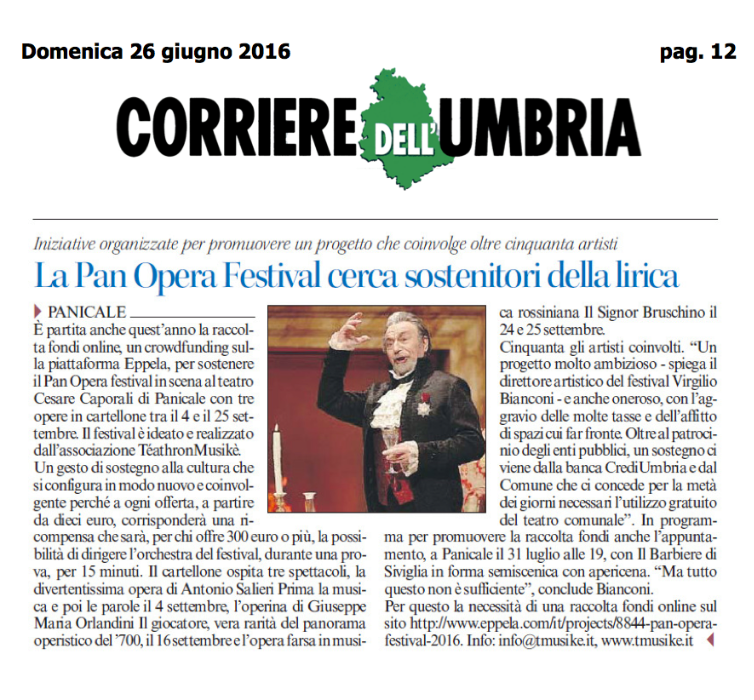 Domenica 26 giugno 2016

pag. 12

CORRIERE DELL'UMBRIA

Iniziative organizzate per promuovere un progetto che coinvolge oltre cinquanta artisti

La Pan Opera Festival cerca sostenitori della lirica

PANICALE

È partita anche quest'anno la raccolta fondi online, un crowdfunding sulla piattaforma Eppela, per sostenere il Pan Opera festival in scena al teatro Cesare Caporali di Panicale con tre opere in cartellone tra il 4 e il 25 settembre. Il festival è ideato e realizzato dall'associazione TéathronMusikè.

Un gesto di sostegno alla cultura che si configura in modo nuovo e coinvolgente perché a ogni offerta, a partire da dieci euro, corrisponderà una ricompensa che sarà, per chi offre 300 euro o più, la possibilità di dirigere l'orchestra del festival, durante una prova, per 15 minuti. Il cartellone ospita tre spettacoli, la divertentissima opera di Antonio Salieri Prima la musica e poi le parole il 4 settembre, l'operina di Giuseppe Maria Orlandini Il giocatore, vera rarità del panorama operistico del '700, il 16 settembre e l'opera farsa in musica rossiniana Il Signor Bruschino il 24 e 25 settembre.

Cinquanta gli artisti coinvolti. "Un progetto molto ambizioso - spiega il direttore artistico del festival Virgilio Bianconi - e anche oneroso, con l'aggravio delle molte tasse e dell'affitto di spazi cui far fronte. Oltre al patrocinio degli enti pubblici, un sostegno ci viene dalla banca CrediUmbria e dal Comune che ci concede per la metà dei giorni necessari l'utilizzo gratuito del teatro comunale". In programma per promuovere la raccolta fondi anche l'appuntamento, a Panicale il 31 luglio alle 19, con Il Barbiere di Siviglia in forma semiscenica con apericena. "Ma tutto questo non è sufficiente", conclude Bianconi.

Per questo la necessità di una raccolta fondi online sul sito http://www.eppela.com/it/projects/8844-pan-opera-festival-2016. Info: info@tmusike.it, www.tmusike.it